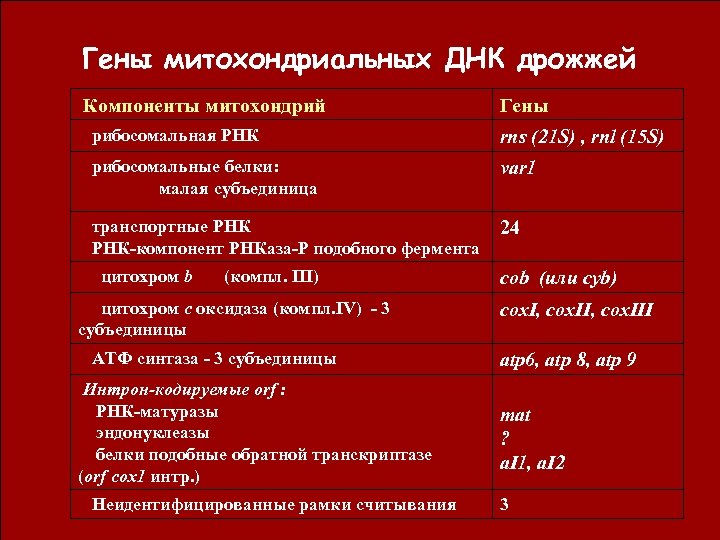 Гены митохондриальных ДНК дрожжей

| Компоненты митохондрий | Гены |
|---|---|
| рибосомальная РНК | rns (21S) , rnl (15S) |
| рибосомальные белки: малая субъединица | var1 |
| транспортные РНК РНК-компонент РНКаза-Р подобного фермента | 24 |
| цитохром b (компл. III) | cob (или cyb) |
| цитохром c оксидаза (компл.IV) - 3 субъединицы | coxI, coxII, coxIII |
| АТФ синтаза - 3 субъединицы | atp6, atp 8, atp 9 |
| Интрон-кодируемые orf : РНК-матуразы эндонуклеазы белки подобные обратной транскриптазе (orf cox1 интр.) | mat ? aI1, aI2 |
| Неидентифицированные рамки считывания | 3 |